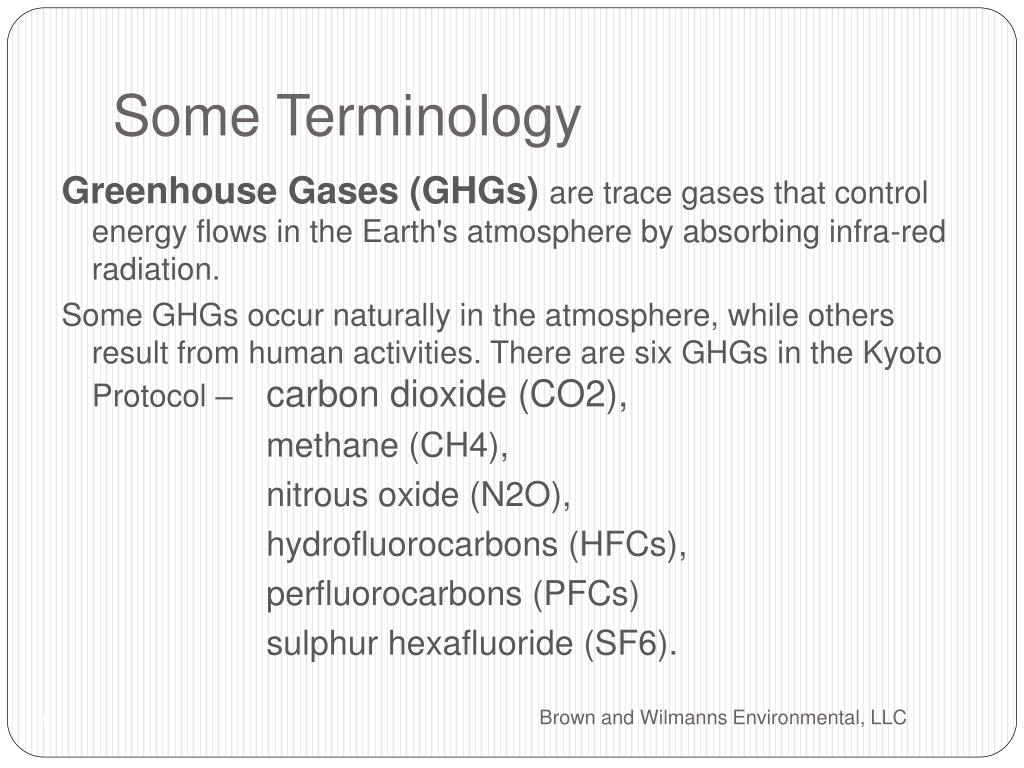 Some Terminology

Greenhouse Gases (GHGs) are trace gases that control energy flows in the Earth's atmosphere by absorbing infra-red radiation.

Some GHGs occur naturally in the atmosphere, while others result from human activities. There are six GHGs in the Kyoto Protocol – carbon dioxide (CO2),
methane (CH4),
nitrous oxide (N2O),
hydrofluorocarbons (HFCs),
perfluorocarbons (PFCs)
sulphur hexafluoride (SF6).

Brown and Wilmanns Environmental, LLC